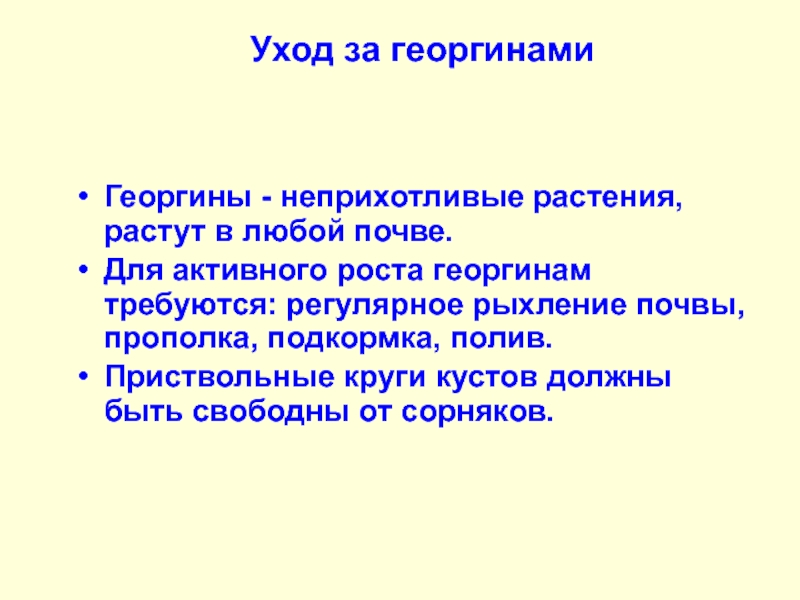 Уход за георгинами

• Георгины - неприхотливые растения, растут в любой почве.
• Для активного роста георгинам требуются: регулярное рыхление почвы, прополка, подкормка, полив.
• Приствольные круги кустов должны быть свободны от сорняков.